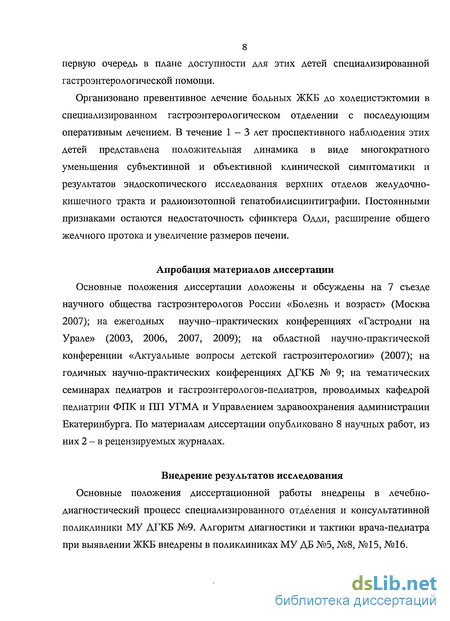 8

первую очередь в плане доступности для этих детей специализированной гастроэнтерологической помощи.

Организовано превентивное лечение больных ЖКБ до холецистэктомии в специализированном гастроэнтерологическом отделении с последующим оперативным лечением. В течение 1 – 3 лет проспективного наблюдения этих детей представлена положительная динамика в виде многократного уменьшения субъективной и объективной клинической симптоматики и результатов эндоскопического исследования верхних отделов желудочно-кишечного тракта и радиоизотопной гепатобилисцинтиграфии. Постоянными признаками остаются недостаточность сфинктера Одди, расширение общего желчного протока и увеличение размеров печени.

Апробация материалов диссертации

Основные положения диссертации доложены и обсуждены на 7 съезде научного общества гастроэнтерологов России «Болезнь и возраст» (Москва 2007); на ежегодных научно–практических конференциях «Гастродни на Урале» (2003, 2006, 2007, 2009); на областной научно-практической конференции «Актуальные вопросы детской гастроэнтерологии» (2007); на годичных научно-практических конференциях ДГКБ № 9; на тематических семинарах педиатров и гастроэнтерологов-педиатров, проводимых кафедрой педиатрии ФПК и ПП УГМА и Управлением здравоохранения администрации Екатеринбурга. По материалам диссертации опубликовано 8 научных работ, из них 2 – в рецензируемых журналах.

Внедрение результатов исследования

Основные положения диссертационной работы внедрены в лечебно-диагностический процесс специализированного отделения и консультативной поликлиники МУ ДГКБ №9. Алгоритм диагностики и тактики врача-педиатра при выявлении ЖКБ внедрены в поликлиниках МУ ДБ №5, №8, №15, №16.

dsLib.net
библиотека диссертаций